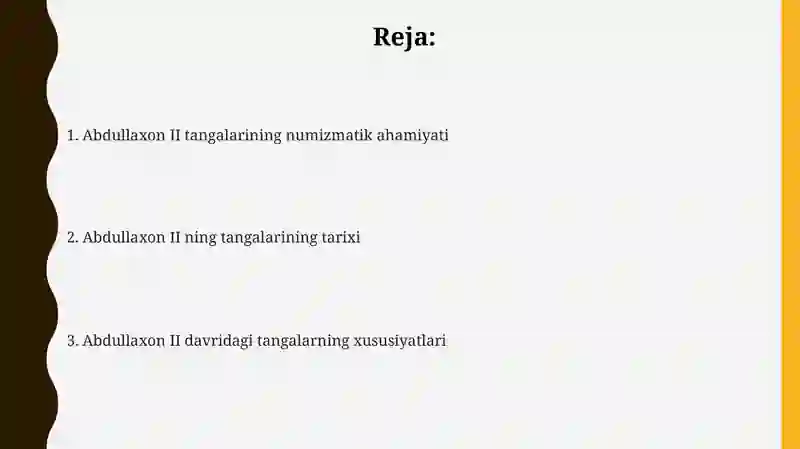 Reja:

1. Abdullaxon II tangalarining numizmatik ahamiyati

2. Abdullaxon II ning tangalarining tarixi

3. Abdullaxon II davridagi tangalarning xususiyatlari